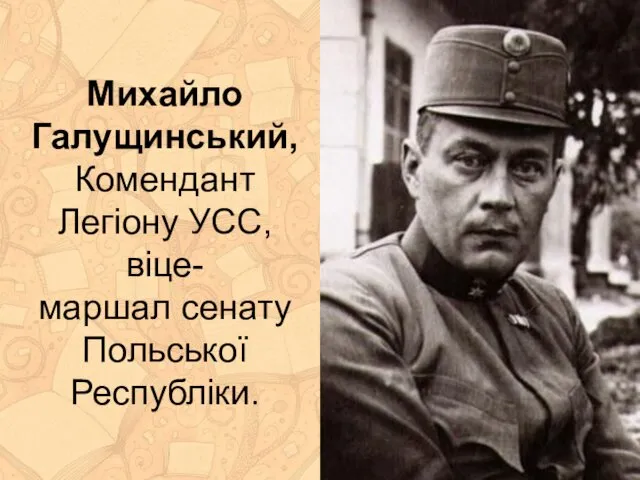 Михайло Галущинський, Комендант Легіону УСС, віце-маршал сенату Польської Республіки.